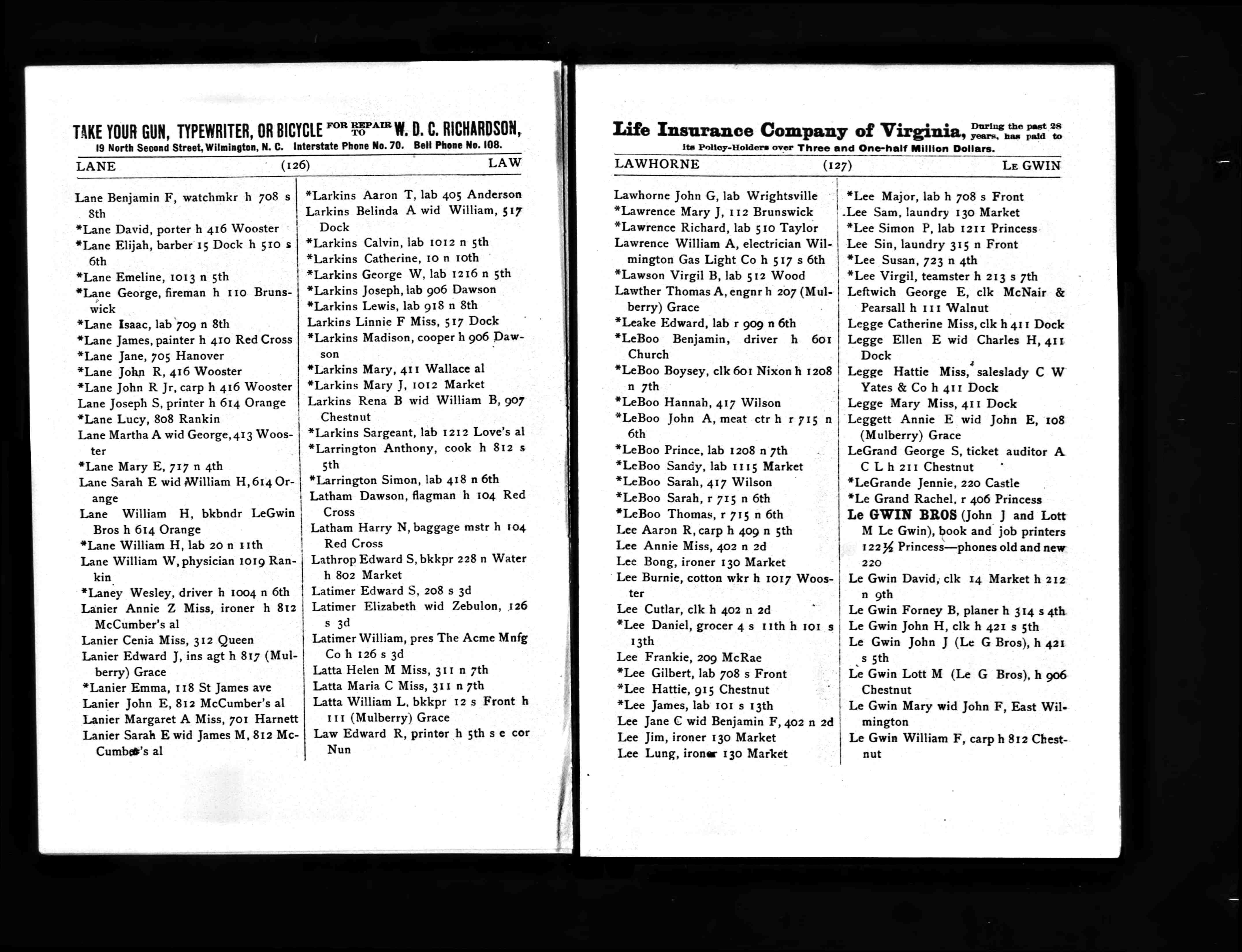 TAKE YOUR GUN, TYPEWRITER, OR BICYCLE FOR REPAIR TO W. D. C. RICHARDSON,
19 North Second Street, Wilmington, N. C. Interstate Phone No. 70. Bell Phone No. 108.

LANE (126) LAW

Lane Benjamin F, watchmkr h 708 s 8th
*Lane David, porter h 416 Wooster
*Lane Elijah, barber 15 Dock h 510 s 6th
*Lane Emeline, 1013 n 5th
*Lane George, fireman h 110 Brunswick
*Lane Isaac, lab 709 n 8th
*Lane James, painter h 410 Red Cross
*Lane Jane, 705 Hanover
*Lane John R, 416 Wooster
*Lane John R Jr, carp h 416 Wooster
Lane Joseph S, printer h 614 Orange
*Lane Lucy, 808 Rankin
Lane Martha A wid George, 413 Wooster
*Lane Mary E, 717 n 4th
Lane Sarah E wid William H, 614 Orange
Lane William H, bkbndr LeGwin Bros h 614 Orange
*Lane William H, lab 20 n 11th
Lane William W, physician 1019 Rankin
*Laney Wesley, driver h 1004 n 6th
Lanier Annie Z Miss, ironer h 812 McCumber's al
Lanier Cenia Miss, 312 Queen
Lanier Edward J, ins agt h 817 (Mulberry) Grace
*Lanier Emma, 118 St James ave
Lanier John E, 812 McCumber's al
Lanier Margaret A Miss, 701 Harnett
Lanier Sarah E wid James M, 812 McCumber's al

*Larkins Aaron T, lab 405 Anderson
Larkins Belinda A wid William, 517 Dock
*Larkins Calvin, lab 1012 n 5th
*Larkins Catherine, 10 n 10th
*Larkins George W, lab 1216 n 5th
*Larkins Joseph, lab 906 Dawson
*Larkins Lewis, lab 918 n 8th
Larkins Linnie F Miss, 517 Dock
*Larkins Madison, cooper h 906 Dawson
*Larkins Mary, 411 Wallace al
*Larkins Mary J, 1012 Market
Larkins Rena B wid William B, 907 Chestnut
*Larkins Sargeant, lab 1212 Love's al
*Larrington Anthony, cook h 812 s 5th
*Larrington Simon, lab 418 n 6th
Latham Dawson, flagman h 104 Red Cross
Latham Harry N, baggage mstr h 104 Red Cross
Lathrop Edward S, bkkpr 228 n Water h 802 Market
Latimer Edward S, 208 s 3d
Latimer Elizabeth wid Zebulon, 126 s 3d
Latimer William, pres The Acme Mnfg Co h 126 s 3d
Latta Helen M Miss, 311 n 7th
Latta Maria C Miss, 311 n 7th
Latta William L, bkkpr 12 s Front h 111 (Mulberry) Grace
Law Edward R, printer h 5th s e cor Nun

Life Insurance Company of Virginia, During the past 28 years, has paid to its Policy-Holders over Three and One-half Million Dollars.

LAWHORNE (127) LE GWIN

Lawhorne John G, lab Wrightsville
*Lawrence Mary J, 112 Brunswick
*Lawrence Richard, lab 510 Taylor
Lawrence William A, electrician Wilmington Gas Light Co h 517 s 6th
*Lawson Virgil B, lab 512 Wood
Lawther Thomas A, engnr h 207 (Mulberry) Grace
*Leake Edward, lab r 909 n 6th
*LeBoo Benjamin, driver h 601 Church
*LeBoo Boysey, clk 601 Nixon h 1208 n 7th
*LeBoo Hannah, 417 Wilson
*LeBoo John A, meat ctr h r 715 n 6th
*LeBoo Prince, lab 1208 n 7th
*LeBoo Sandy, lab 1115 Market
*LeBoo Sarah, 417 Wilson
*LeBoo Sarah, r 715 n 6th
*LeBoo Thomas, r 715 n 6th
Lee Aaron R, carp h 409 n 5th
Lee Annie Miss, 402 n 2d
Lee Bong, ironer 130 Market
Lee Burnie, cotton wkr h 1017 Wooster
Lee Cutlar, clk h 402 n 2d
*Lee Daniel, grocer 4 s 11th h 101 s 13th
Lee Frankie, 209 McRae
*Lee Gilbert, lab 708 s Front
*Lee Hattie, 915 Chestnut
*Lee James, lab 101 s 13th
Lee Jane C wid Benjamin F, 402 n 2d
Lee Jim, ironer 130 Market
Lee Lung, ironer 130 Market

*Lee Major, lab h 708 s Front
Lee Sam, laundry 130 Market
*Lee Simon P, lab 1211 Princess
Lee Sin, laundry 315 n Front
*Lee Susan, 723 n 4th
*Lee Virgil, teamster h 213 s 7th
Leftwich George E, clk McNair & Pearsall h 111 Walnut
Legge Catherine Miss, clk h 411 Dock
Legge Ellen E wid Charles H, 411 Dock
Legge Hattie Miss, saleslady C W Yates & Co h 411 Dock
Legge Mary Miss, 411 Dock
Leggett Annie E wid John E, 108 (Mulberry) Grace
LeGrand George S, ticket auditor A C L h 211 Chestnut
*LeGrande Jennie, 220 Castle
*Le Grand Rachel, r 406 Princess
Le GWIN BROS (John J and Lott M Le Gwin), book and job printers 122½ Princess—phones old and new 220
Le Gwin David, clk 14 Market h 212 n 9th
Le Gwin Forney B, planer h 314 s 4th
Le Gwin John H, clk h 421 s 5th
Le Gwin John J (Le G Bros), h 421 s 5th
Le Gwin Lott M (Le G Bros), h 906 Chestnut
Le Gwin Mary wid John F, East Wilmington
Le Gwin William F, carp h 812 Chestnut